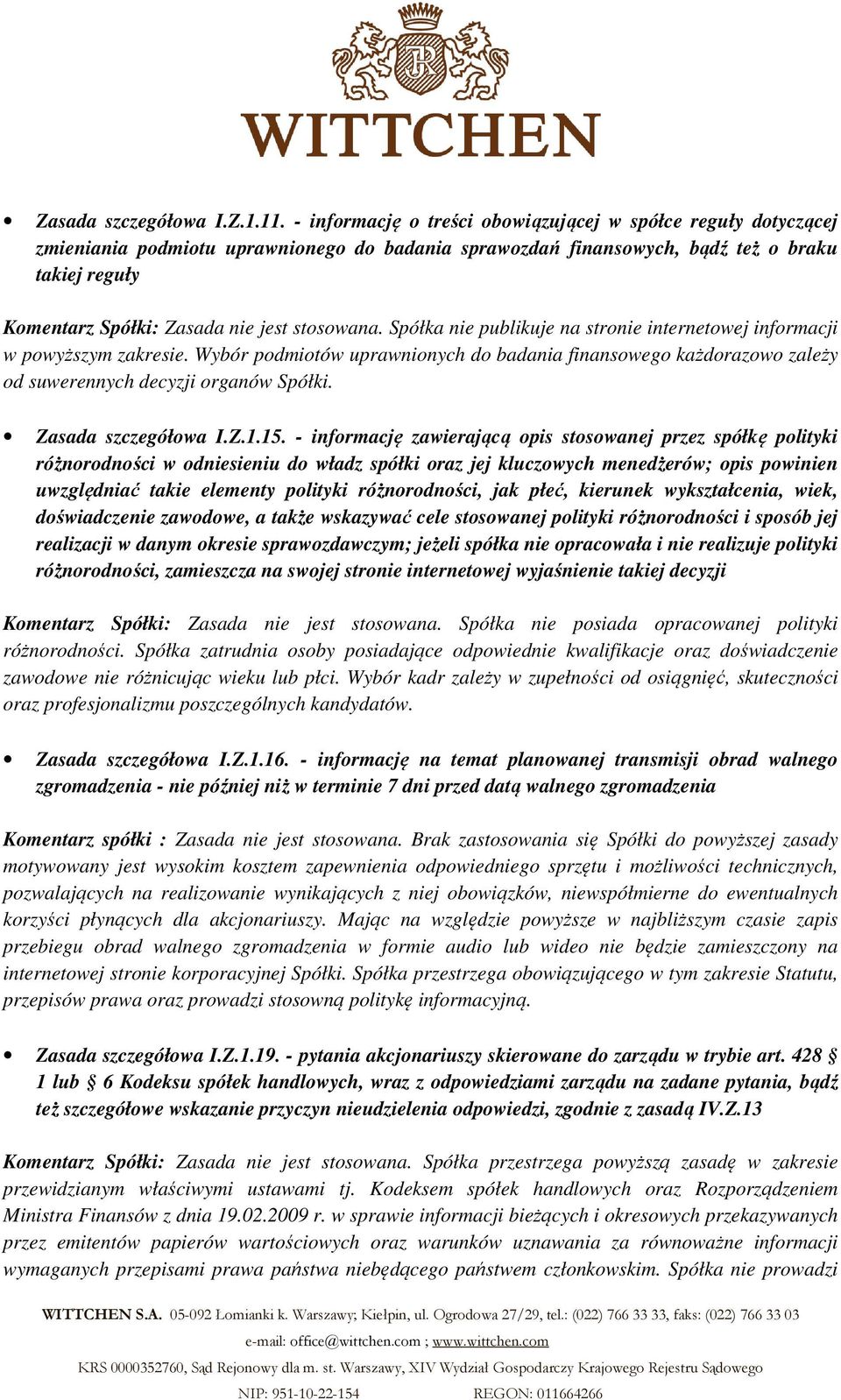 WITTCHEN

• Zasada szczegółowa I.Z.1.11. - informację o treści obowiązującej w spółce reguły dotyczącej zmieniania podmiotu uprawnionego do badania sprawozdań finansowych, bądź też o braku takiej reguły

Komentarz Spółki: Zasada nie jest stosowana. Spółka nie publikuje na stronie internetowej informacji w powyższym zakresie. Wybór podmiotów uprawnionych do badania finansowego każdorazowo zależy od suwerennych decyzji organów Spółki.

• Zasada szczegółowa I.Z.1.15. - informację zawierającą opis stosowanej przez spółkę polityki różnorodności w odniesieniu do władz spółki oraz jej kluczowych menedżerów; opis powinien uwzględniać takie elementy polityki różnorodności, jak płeć, kierunek wykształcenia, wiek, doświadczenie zawodowe, a także wskazywać cele stosowanej polityki różnorodności i sposób jej realizacji w danym okresie sprawozdawczym; jeżeli spółka nie opracowała i nie realizuje polityki różnorodności, zamieszcza na swojej stronie internetowej wyjaśnienie takiej decyzji

Komentarz Spółki: Zasada nie jest stosowana. Spółka nie posiada opracowanej polityki różnorodności. Spółka zatrudnia osoby posiadające odpowiednie kwalifikacje oraz doświadczenie zawodowe nie różnicując wieku lub płci. Wybór kadr zależy w zupełności od osiągnięć, skuteczności oraz profesjonalizmu poszczególnych kandydatów.

• Zasada szczegółowa I.Z.1.16. - informację na temat planowanej transmisji obrad walnego zgromadzenia - nie później niż w terminie 7 dni przed datą walnego zgromadzenia

Komentarz spółki : Zasada nie jest stosowana. Brak zastosowania się Spółki do powyższej zasady motywowany jest wysokim kosztem zapewnienia odpowiedniego sprzętu i możliwości technicznych, pozwalających na realizowanie wynikających z niej obowiązków, niewspółmierne do ewentualnych korzyści płynących dla akcjonariuszy. Mając na względzie powyższe w najbliższym czasie zapis przebiegu obrad walnego zgromadzenia w formie audio lub wideo nie będzie zamieszczony na internetowej stronie korporacyjnej Spółki. Spółka przestrzega obowiązującego w tym zakresie Statutu, przepisów prawa oraz prowadzi stosowną politykę informacyjną.

• Zasada szczegółowa I.Z.1.19. - pytania akcjonariuszy skierowane do zarządu w trybie art. 428 § 1 lub § 6 Kodeksu spółek handlowych, wraz z odpowiedziami zarządu na zadane pytania, bądź też szczegółowe wskazanie przyczyn nieudzielenia odpowiedzi, zgodnie z zasadą IV.Z.13

Komentarz Spółki: Zasada nie jest stosowana. Spółka przestrzega powyższą zasadę w zakresie przewidzianym właściwymi ustawami tj. Kodeksem spółek handlowych oraz Rozporządzeniem Ministra Finansów z dnia 19.02.2009 r. w sprawie informacji bieżących i okresowych przekazywanych przez emitentów papierów wartościowych oraz warunków uznawania za równoważne informacji wymaganych przepisami prawa państwa niebędącego państwem członkowskim. Spółka nie prowadzi

WITTCHEN S.A. 05-092 Łomianki k. Warszawy; Kiełpin, ul. Ogrodowa 27/29, tel.: (022) 766 33 33, faks: (022) 766 33 03
e-mail: office@wittchen.com ; www.wittchen.com
KRS 0000352760, Sąd Rejonowy dla m. st. Warszawy, XIV Wydział Gospodarczy Krajowego Rejestru Sądowego
NIP: 951-10-22-154 REGON: 011664266